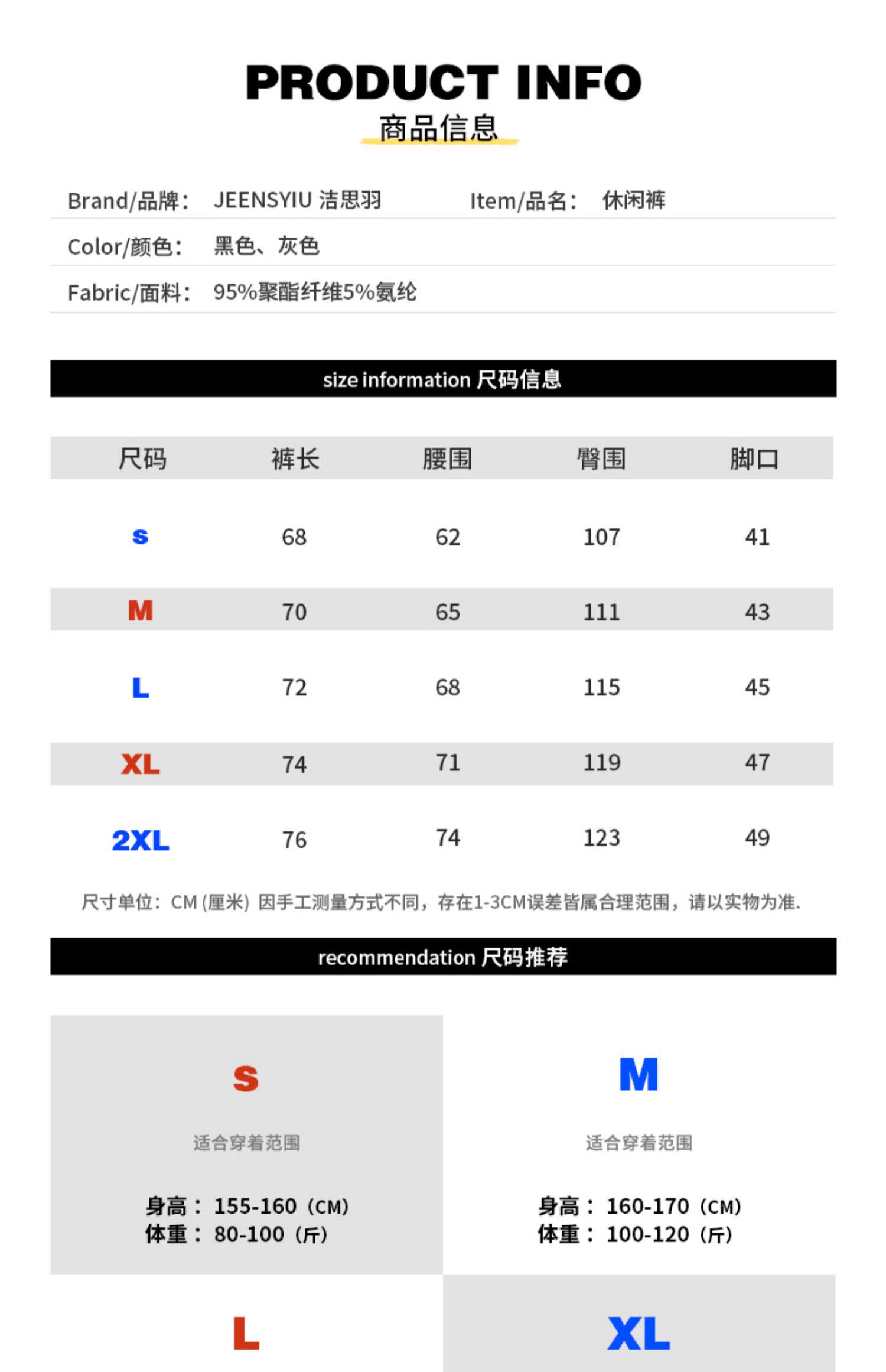 PRODUCT INFO
商品信息

Brand/品牌： JEENSYIU 洁思羽 Item/品名： 休闲裤

Color/颜色： 黑色、灰色

Fabric/面料： 95%聚酯纤维5%氨纶

size information 尺码信息

| 尺码 | 裤长 | 腰围 | 臀围 | 脚口 |
|---|---|---|---|---|
| S | 68 | 62 | 107 | 41 |
| M | 70 | 65 | 111 | 43 |
| L | 72 | 68 | 115 | 45 |
| XL | 74 | 71 | 119 | 47 |
| 2XL | 76 | 74 | 123 | 49 |

尺寸单位：CM (厘米) 因手工测量方式不同，存在1-3CM误差皆属合理范围，请以实物为准.

recommendation 尺码推荐

S
适合穿着范围
身高： 155-160 (CM)
体重： 80-100 (斤)

M
适合穿着范围
身高： 160-170 (CM)
体重： 100-120 (斤)

L

XL